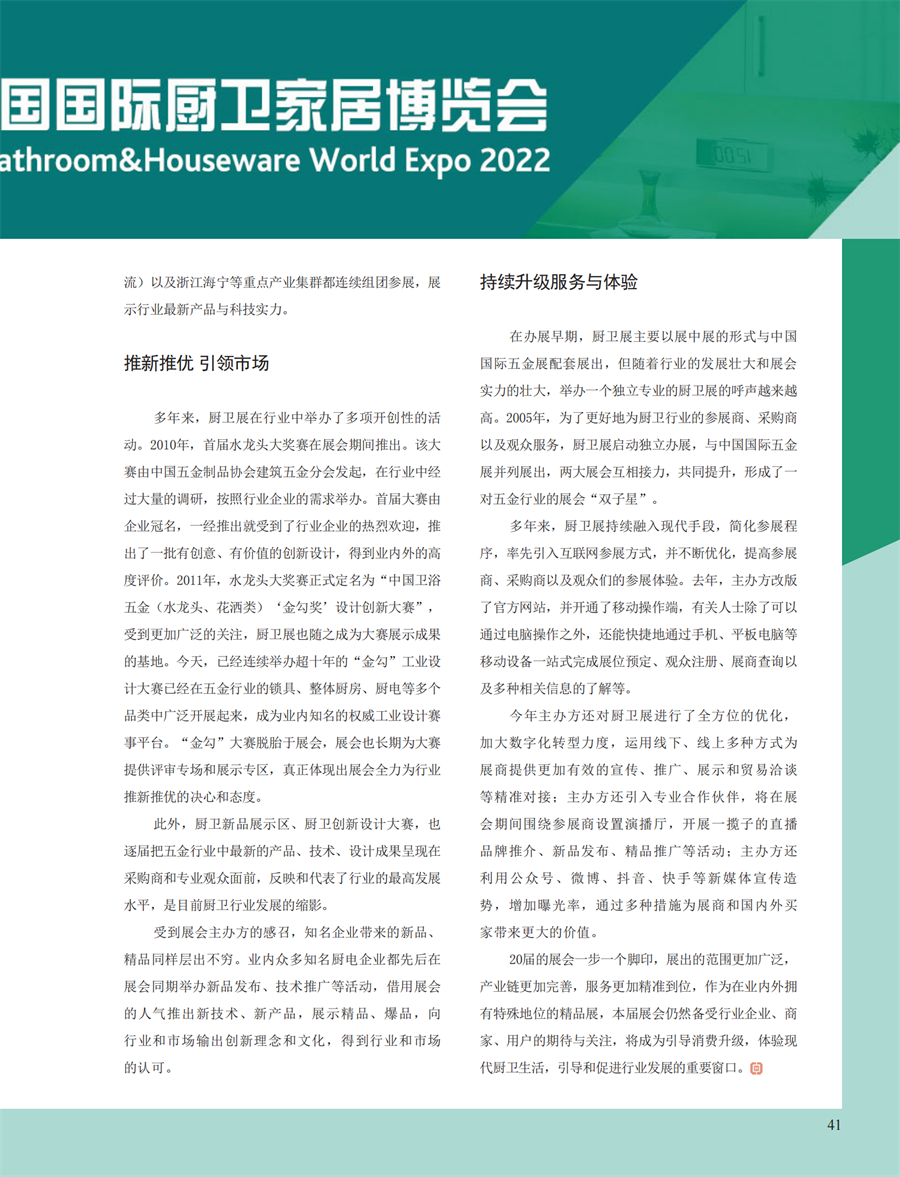 国国际厨卫家居博览会
athroom&Houseware World Expo 2022

流）以及浙江海宁等重点产业集群都连续组团参展，展示行业最新产品与科技实力。

推新推优 引领市场

多年来，厨卫展在行业中举办了多项开创性的活动。2010年，首届水龙头大奖赛在展会期间推出。该大赛由中国五金制品协会建筑五金分会发起，在行业中经过大量的调研，按照行业企业的需求举办。首届大赛由企业冠名，一经推出就受到了行业企业的热烈欢迎，推出了一批有创意、有价值的创新设计，得到业内外的高度评价。2011年，水龙头大奖赛正式定名为“中国卫浴五金（水龙头、花洒类）‘金勾奖’设计创新大赛”，受到更加广泛的关注，厨卫展也随之成为大赛展示成果的基地。今天，已经连续举办超十年的“金勾”工业设计大赛已经在五金行业的锁具、整体厨房、厨电等多个品类中广泛开展起来，成为业内知名的权威工业设计赛事平台。“金勾”大赛脱胎于展会，展会也长期为大赛提供评审专场和展示专区，真正体现出展会全力为行业推新推优的决心和态度。

此外，厨卫新品展示区、厨卫创新设计大赛，也逐届把五金行业中最新的产品、技术、设计成果呈现在采购商和专业观众面前，反映和代表了行业的最高发展水平，是目前厨卫行业发展的缩影。

受到展会主办方的感召，知名企业带来的新品、精品同样层出不穷。业内众多知名厨电企业都先后在展会同期举办新品发布、技术推广等活动，借用展会的人气推出新技术、新产品，展示精品、爆品，向行业和市场输出创新理念和文化，得到行业和市场的认可。

持续升级服务与体验

在办展早期，厨卫展主要以展中展的形式与中国国际五金展配套展出，但随着行业的发展壮大和展会实力的壮大，举办一个独立专业的厨卫展的呼声越来越高。2005年，为了更好地为厨卫行业的参展商、采购商以及观众服务，厨卫展启动独立办展，与中国国际五金展并列展出，两大展会互相接力，共同提升，形成了一对五金行业的展会“双子星”。

多年来，厨卫展持续融入现代手段，简化参展程序，率先引入互联网参展方式，并不断优化，提高参展商、采购商以及观众们的参展体验。去年，主办方改版了官方网站，并开通了移动操作端，有关人士除了可以通过电脑操作之外，还能快捷地通过手机、平板电脑等移动设备一站式完成展位预定、观众注册、展商查询以及多种相关信息的了解等。

今年主办方还对厨卫展进行了全方位的优化，加大数字化转型力度，运用线下、线上多种方式为展商提供更加有效的宣传、推广、展示和贸易洽谈等精准对接；主办方还引入专业合作伙伴，将在展会期间围绕参展商设置演播厅，开展一揽子的直播品牌推介、新品发布、精品推广等活动；主办方还利用公众号、微博、抖音、快手等新媒体宣传造势，增加曝光率，通过多种措施为展商和国内外买家带来更大的价值。

20届的展会一步一个脚印，展出的范围更加广泛，产业链更加完善，服务更加精准到位，作为在业内外拥有特殊地位的精品展，本届展会仍然备受行业企业、商家、用户的期待与关注，将成为引导消费升级，体验现代厨卫生活，引导和促进行业发展的重要窗口。

41